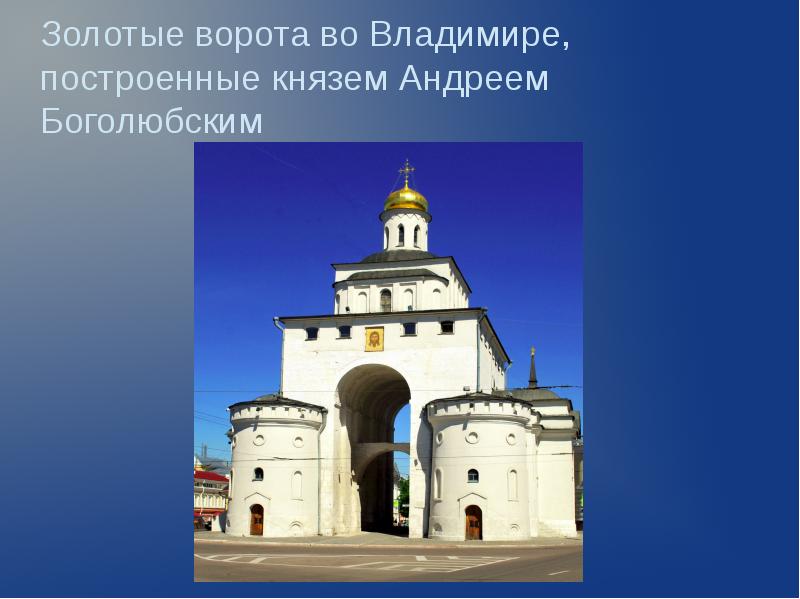 Золотые ворота во Владимире, построенные князем Андреем Боголюбским